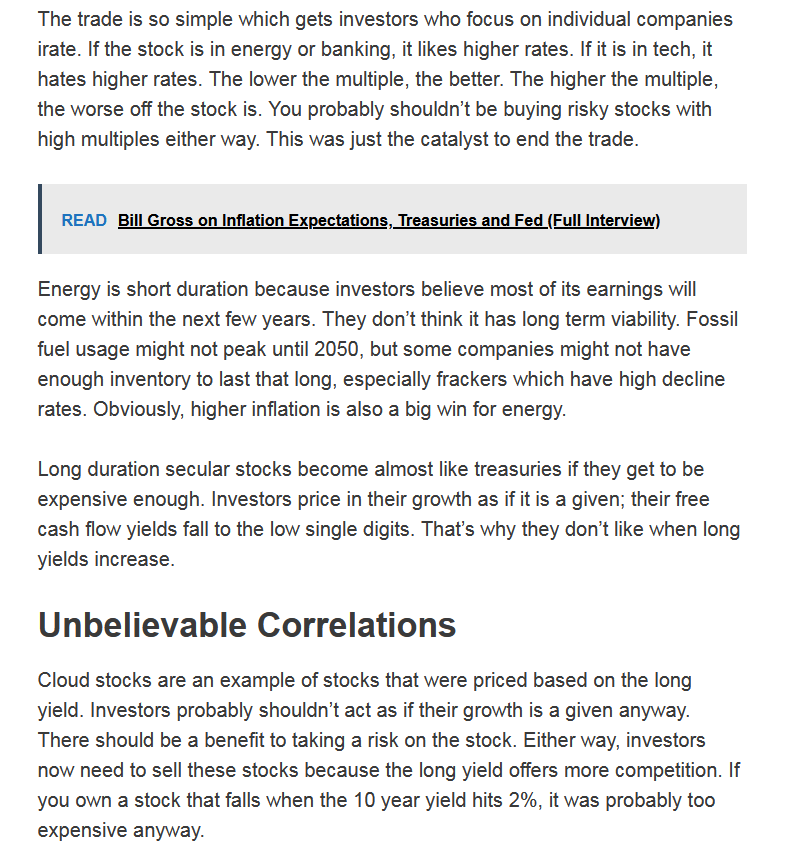 The trade is so simple which gets investors who focus on individual companies irate. If the stock is in energy or banking, it likes higher rates. If it is in tech, it hates higher rates. The lower the multiple, the better. The higher the multiple, the worse off the stock is. You probably shouldn't be buying risky stocks with high multiples either way. This was just the catalyst to end the trade.

READ Bill Gross on Inflation Expectations, Treasuries and Fed (Full Interview)

Energy is short duration because investors believe most of its earnings will come within the next few years. They don't think it has long term viability. Fossil fuel usage might not peak until 2050, but some companies might not have enough inventory to last that long, especially frackers which have high decline rates. Obviously, higher inflation is also a big win for energy.

Long duration secular stocks become almost like treasuries if they get to be expensive enough. Investors price in their growth as if it is a given; their free cash flow yields fall to the low single digits. That's why they don't like when long yields increase.

Unbelievable Correlations

Cloud stocks are an example of stocks that were priced based on the long yield. Investors probably shouldn't act as if their growth is a given anyway. There should be a benefit to taking a risk on the stock. Either way, investors now need to sell these stocks because the long yield offers more competition. If you own a stock that falls when the 10 year yield hits 2%, it was probably too expensive anyway.